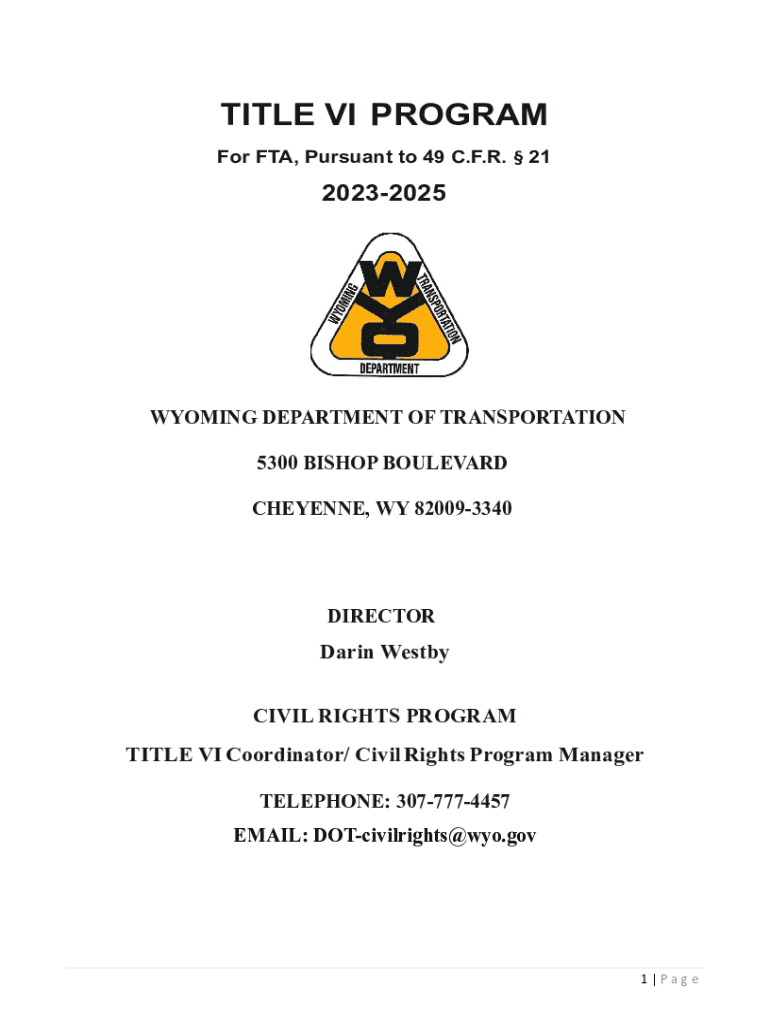 TITLE VI PROGRAM

For FTA, Pursuant to 49 C.F.R. § 21

2023-2025

WYOMING TRANSPORTATION DEPARTMENT

WYOMING DEPARTMENT OF TRANSPORTATION

5300 BISHOP BOULEVARD

CHEYENNE, WY 82009-3340

DIRECTOR

Darin Westby

CIVIL RIGHTS PROGRAM

TITLE VI Coordinator/ Civil Rights Program Manager

TELEPHONE: 307-777-4457

EMAIL: DOT-civilrights@wyo.gov

1 | Page